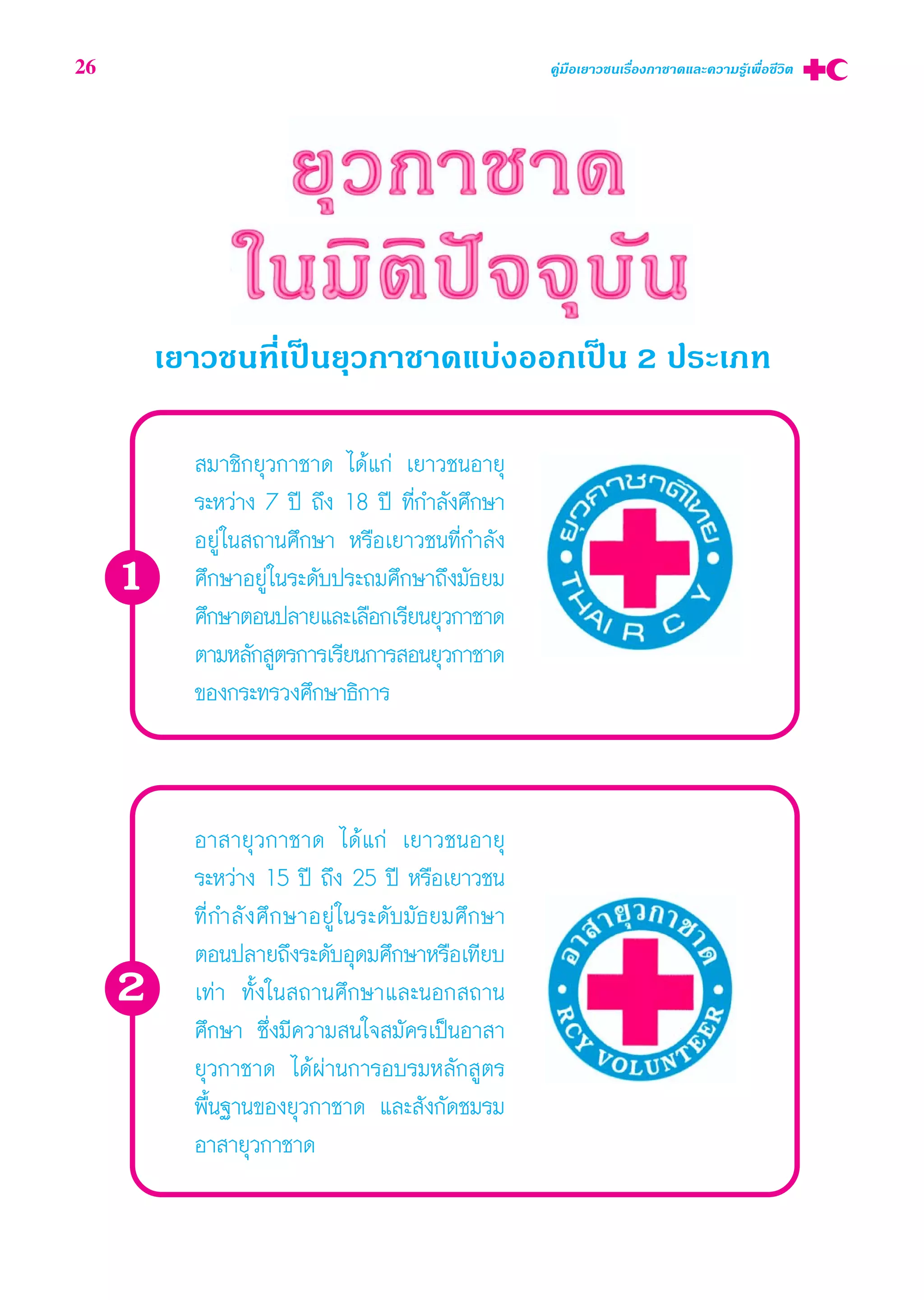 26

คู่มือเยาวชนเรื่องกาชาดและความรู้เพื่อชีวิต

ยุวกาชาด
ในมิติปัจจุบัน

เยาวชนที่เป็นยุวกาชาดแบ่งออกเป็น 2 ประเภท

1

สมาชิกยุวกาชาด ได้แก่ เยาวชนอายุระหว่าง 7 ปี ถึง 18 ปี ที่กำลังศึกษาอยู่ในสถานศึกษา หรือเยาวชนที่กำลังศึกษาอยู่ในระดับประถมศึกษาถึงมัธยมศึกษาตอนปลายและเลือกเรียนยุวกาชาดตามหลักสูตรการเรียนการสอนยุวกาชาดของกระทรวงศึกษาธิการ

ยุวกาชาดไทย
THAI R C Y

2

อาสายุวกาชาด ได้แก่ เยาวชนอายุระหว่าง 15 ปี ถึง 25 ปี หรือเยาวชนที่กำลังศึกษาอยู่ในระดับมัธยมศึกษาตอนปลายถึงระดับอุดมศึกษาหรือเทียบเท่า ทั้งในสถานศึกษาและนอกสถานศึกษา ซึ่งมีความสนใจสมัครเป็นอาสายุวกาชาด ได้ผ่านการอบรมหลักสูตรพื้นฐานของยุวกาชาด และสังกัดชมรมอาสายุวกาชาด

อาสายุวกาชาด
RCY VOLUNTEER